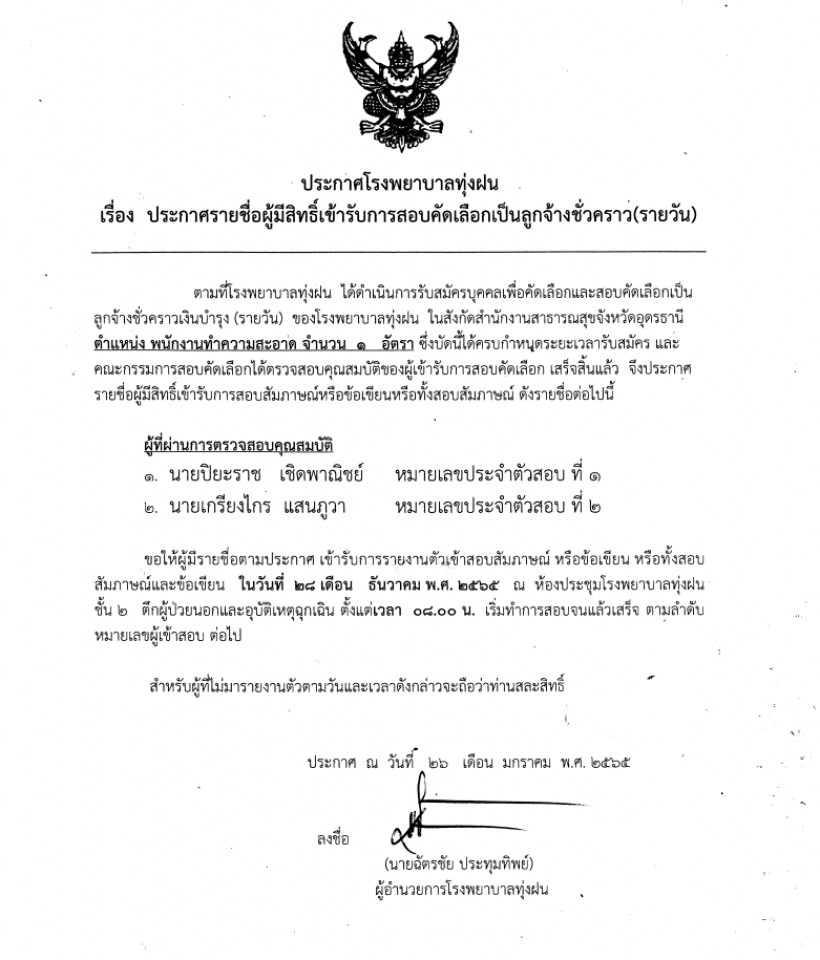 ประกาศโรงพยาบาลทุ่งฝน
เรื่อง ประกาศรายชื่อผู้มีสิทธิ์เข้ารับการสอบคัดเลือกเป็นลูกจ้างชั่วคราว(รายวัน)

ตามที่โรงพยาบาลทุ่งฝน ได้ดำเนินการรับสมัครบุคคลเพื่อคัดเลือกและสอบคัดเลือกเป็นลูกจ้างชั่วคราวเงินบำรุง (รายวัน) ของโรงพยาบาลทุ่งฝน ในสังกัดสำนักงานสาธารณสุขจังหวัดอุดรธานี ตำแหน่ง พนักงานทำความสะอาด จำนวน ๑ อัตรา ซึ่งบัดนี้ได้ครบกำหนดระยะเวลารับสมัคร และคณะกรรมการสอบคัดเลือกได้ตรวจสอบคุณสมบัติของผู้เข้ารับการสอบคัดเลือก เสร็จสิ้นแล้ว จึงประกาศรายชื่อผู้มีสิทธิ์เข้ารับการสอบสัมภาษณ์หรือข้อเขียนหรือทั้งสอบสัมภาษณ์ ดังรายชื่อต่อไปนี้

ผู้ที่ผ่านการตรวจสอบคุณสมบัติ
๑. นายปิยะราช เชิดพาณิชย์ หมายเลขประจำตัวสอบ ที่ ๑
๒. นายเกรียงไกร แสนภูวา หมายเลขประจำตัวสอบ ที่ ๒

ขอให้ผู้มีรายชื่อตามประกาศ เข้ารับการรายงานตัวเข้าสอบสัมภาษณ์ หรือข้อเขียน หรือทั้งสอบสัมภาษณ์และข้อเขียน ในวันที่ ๒๘ เดือน ธันวาคม พ.ศ. ๒๕๖๕ ณ ห้องประชุมโรงพยาบาลทุ่งฝน ชั้น ๒ ตึกผู้ป่วยนอกและอุบัติเหตุฉุกเฉิน ตั้งแต่เวลา ๐๘.๐๐ น. เริ่มทำการสอบจนแล้วเสร็จ ตามลำดับหมายเลขผู้เข้าสอบ ต่อไป

สำหรับผู้ที่ไม่มารายงานตัวตามวันและเวลาดังกล่าวจะถือว่าท่านสละสิทธิ์

ประกาศ ณ วันที่ ๒๖ เดือน มกราคม พ.ศ. ๒๕๖๕

ลงชื่อ
(นายฉัตรชัย ประทุมทิพย์)
ผู้อำนวยการโรงพยาบาลทุ่งฝน